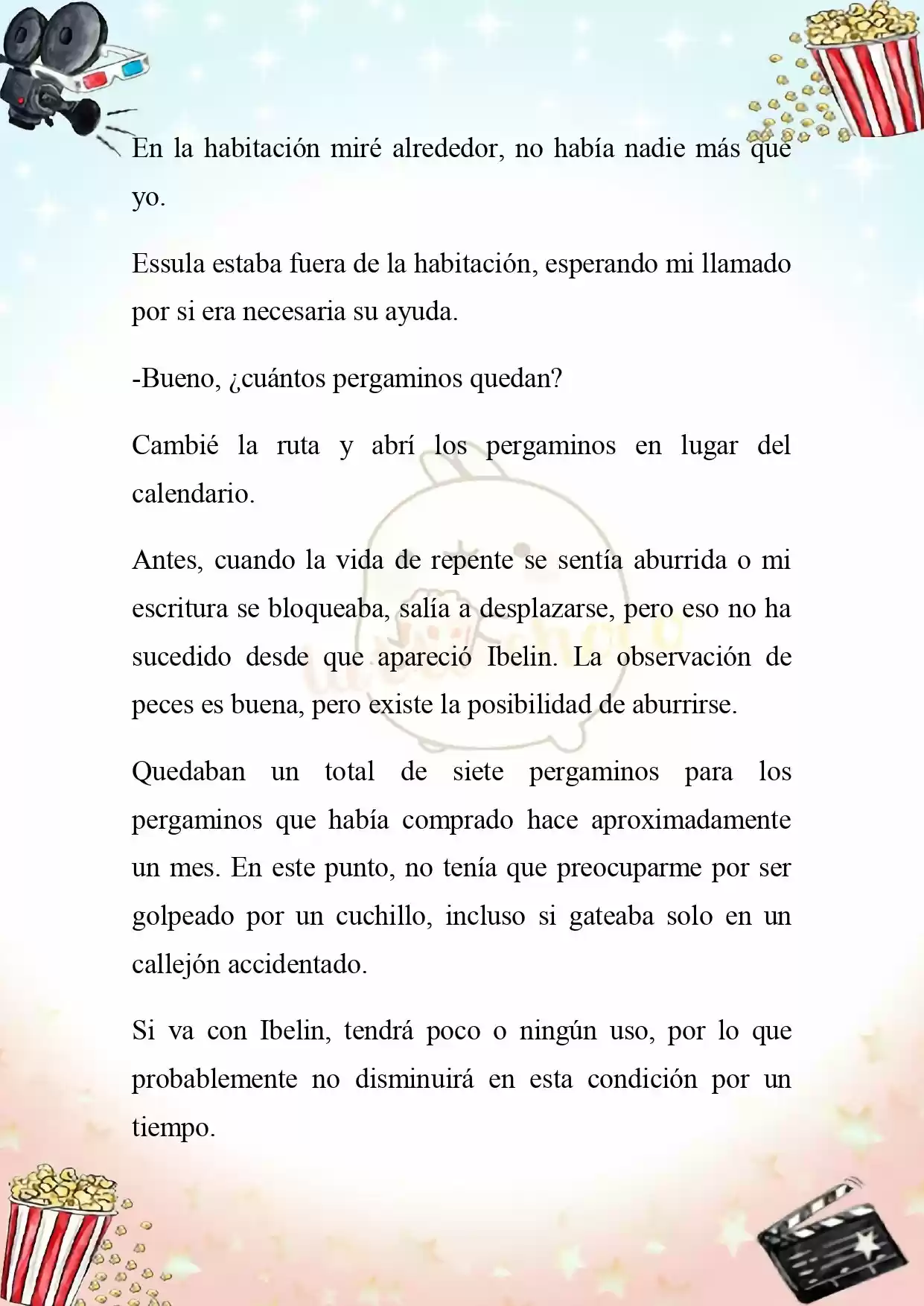 En la habitación miré alrededor, no había nadie más que yo.

Essula estaba fuera de la habitación, esperando mi llamado por si era necesaria su ayuda.

-Bueno, ¿cuántos pergaminos quedan?

Cambié la ruta y abrí los pergaminos en lugar del calendario.

Antes, cuando la vida de repente se sentía aburrida o mi escritura se bloqueaba, salía a desplazarse, pero eso no ha sucedido desde que apareció Ibelin. La observación de peces es buena, pero existe la posibilidad de aburrirse.

Quedaban un total de siete pergaminos para los pergaminos que había comprado hace aproximadamente un mes. En este punto, no tenía que preocuparme por ser golpeado por un cuchillo, incluso si gateaba solo en un callejón accidentado.

Si va con Ibelin, tendrá poco o ningún uso, por lo que probablemente no disminuirá en esta condición por un tiempo.